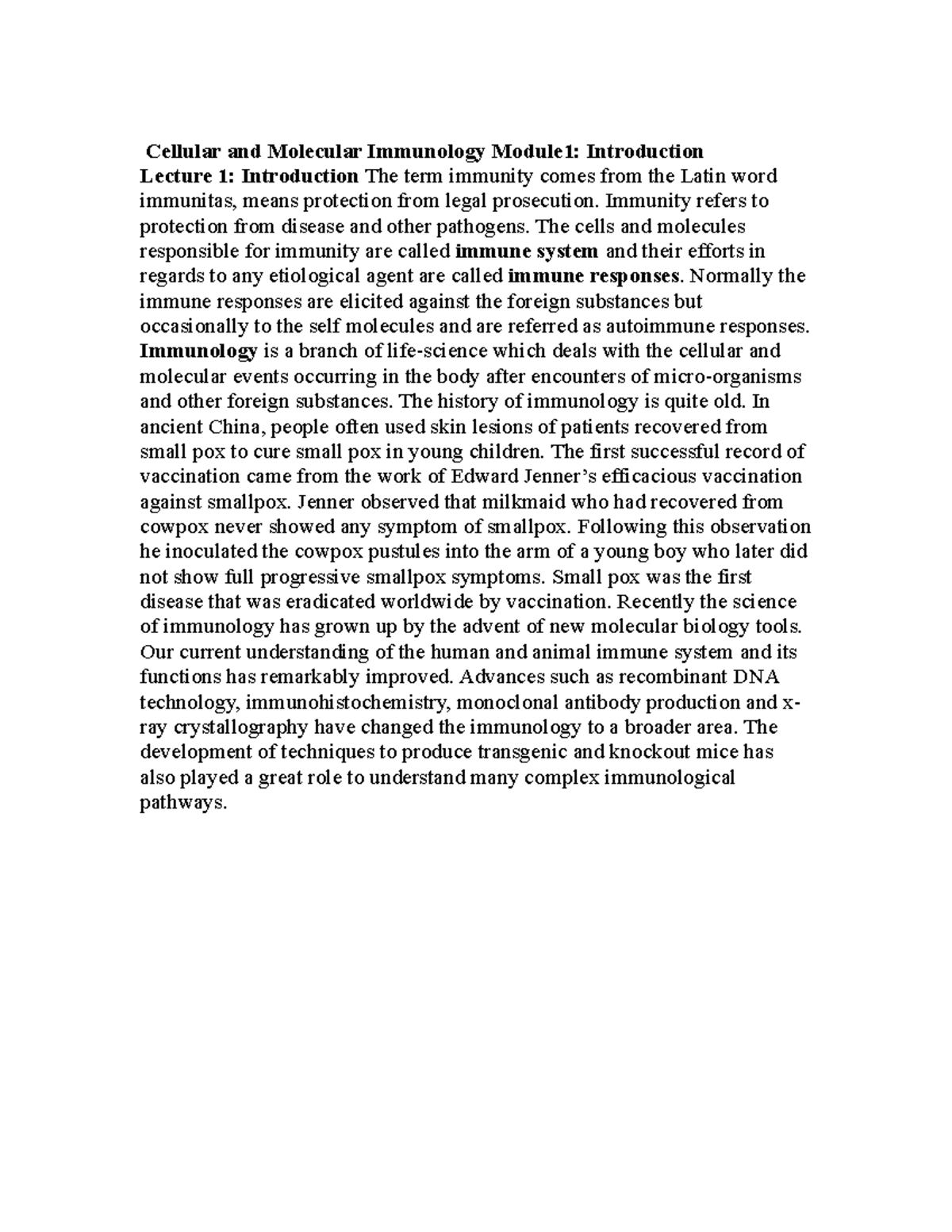 Cellular and Molecular Immunology Module1: Introduction

Lecture 1: Introduction The term immunity comes from the Latin word immunitas, means protection from legal prosecution. Immunity refers to protection from disease and other pathogens. The cells and molecules responsible for immunity are called immune system and their efforts in regards to any etiological agent are called immune responses. Normally the immune responses are elicited against the foreign substances but occasionally to the self molecules and are referred as autoimmune responses. Immunology is a branch of life-science which deals with the cellular and molecular events occurring in the body after encounters of micro-organisms and other foreign substances. The history of immunology is quite old. In ancient China, people often used skin lesions of patients recovered from small pox to cure small pox in young children. The first successful record of vaccination came from the work of Edward Jenner's efficacious vaccination against smallpox. Jenner observed that milkmaid who had recovered from cowpox never showed any symptom of smallpox. Following this observation he inoculated the cowpox pustules into the arm of a young boy who later did not show full progressive smallpox symptoms. Small pox was the first disease that was eradicated worldwide by vaccination. Recently the science of immunology has grown up by the advent of new molecular biology tools. Our current understanding of the human and animal immune system and its functions has remarkably improved. Advances such as recombinant DNA technology, immunohistochemistry, monoclonal antibody production and x-ray crystallography have changed the immunology to a broader area. The development of techniques to produce transgenic and knockout mice has also played a great role to understand many complex immunological pathways.